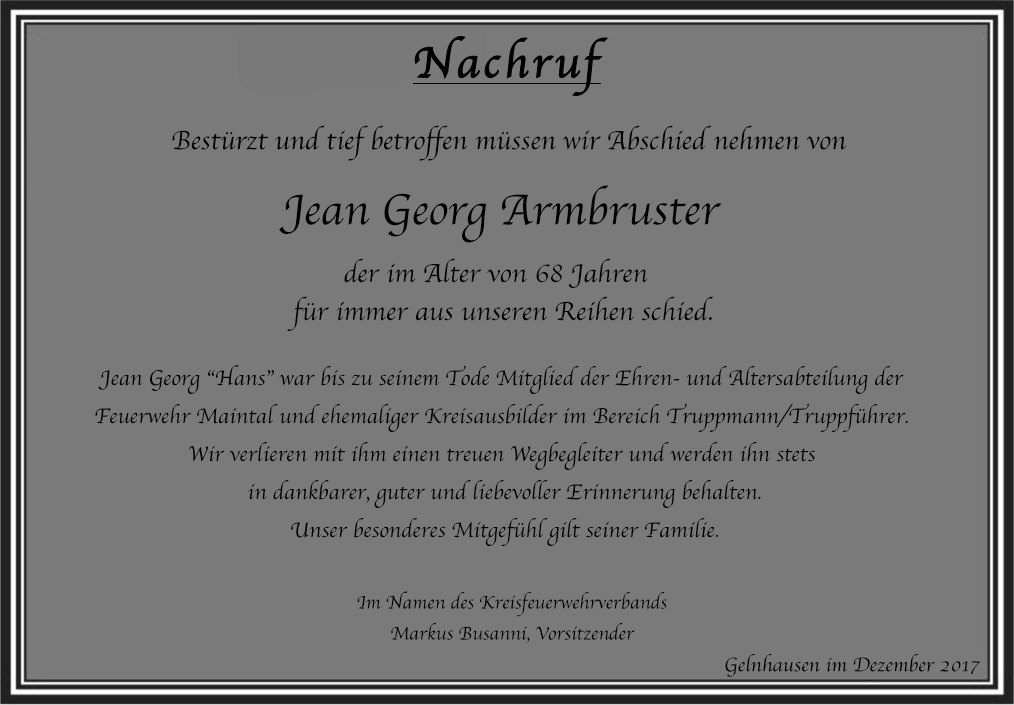 Nachruf

Bestürzt und tief betroffen müssen wir Abschied nehmen von

Jean Georg Armbruster

der im Alter von 68 Jahren
für immer aus unseren Reihen schied.

Jean Georg “Hans” war bis zu seinem Tode Mitglied der Ehren- und Altersabteilung der Feuerwehr Maintal und ehemaliger Kreisausbilder im Bereich Truppmann/Truppführer. Wir verlieren mit ihm einen treuen Wegbegleiter und werden ihn stets in dankbarer, guter und liebevoller Erinnerung behalten. Unser besonderes Mitgefühl gilt seiner Familie.

Im Namen des Kreisfeuerwehrverbands
Markus Busanni, Vorsitzender

Gelnhausen im Dezember 2017